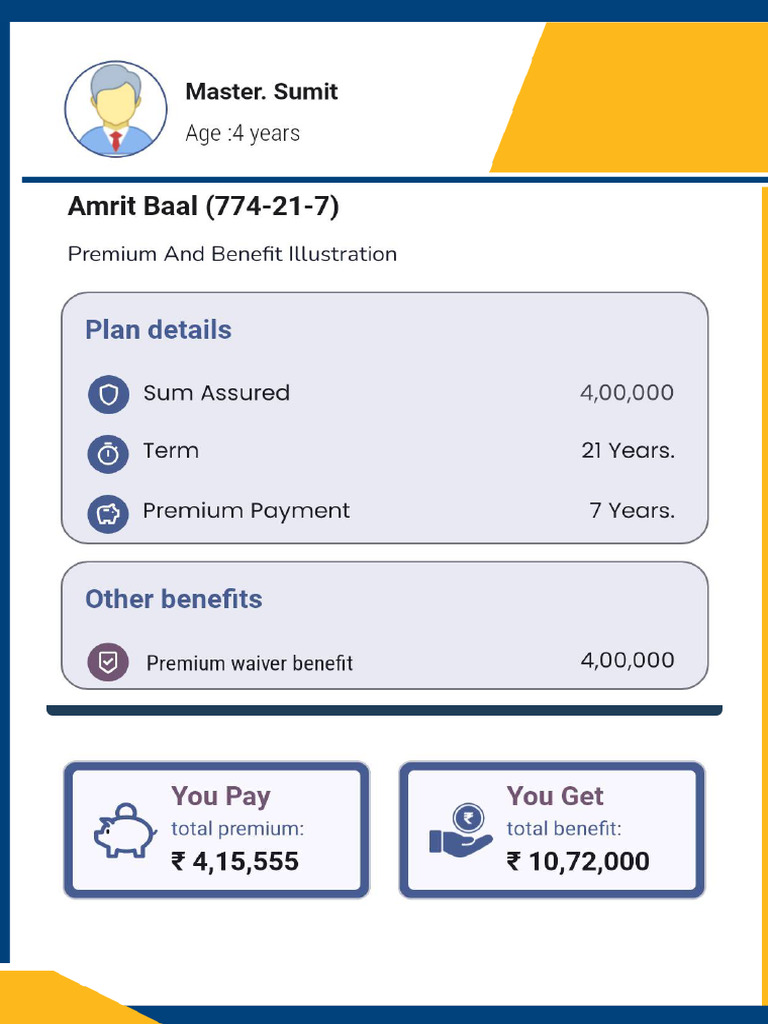 Master. Sumit
Age :4 years

Amrit Baal (774-21-7)

Premium And Benefit Illustration

Plan details

Sum Assured 4,00,000

Term 21 Years.

Premium Payment 7 Years.

Other benefits

Premium waiver benefit 4,00,000

You Pay
total premium:
₹ 4,15,555

You Get
total benefit:
₹ 10,72,000